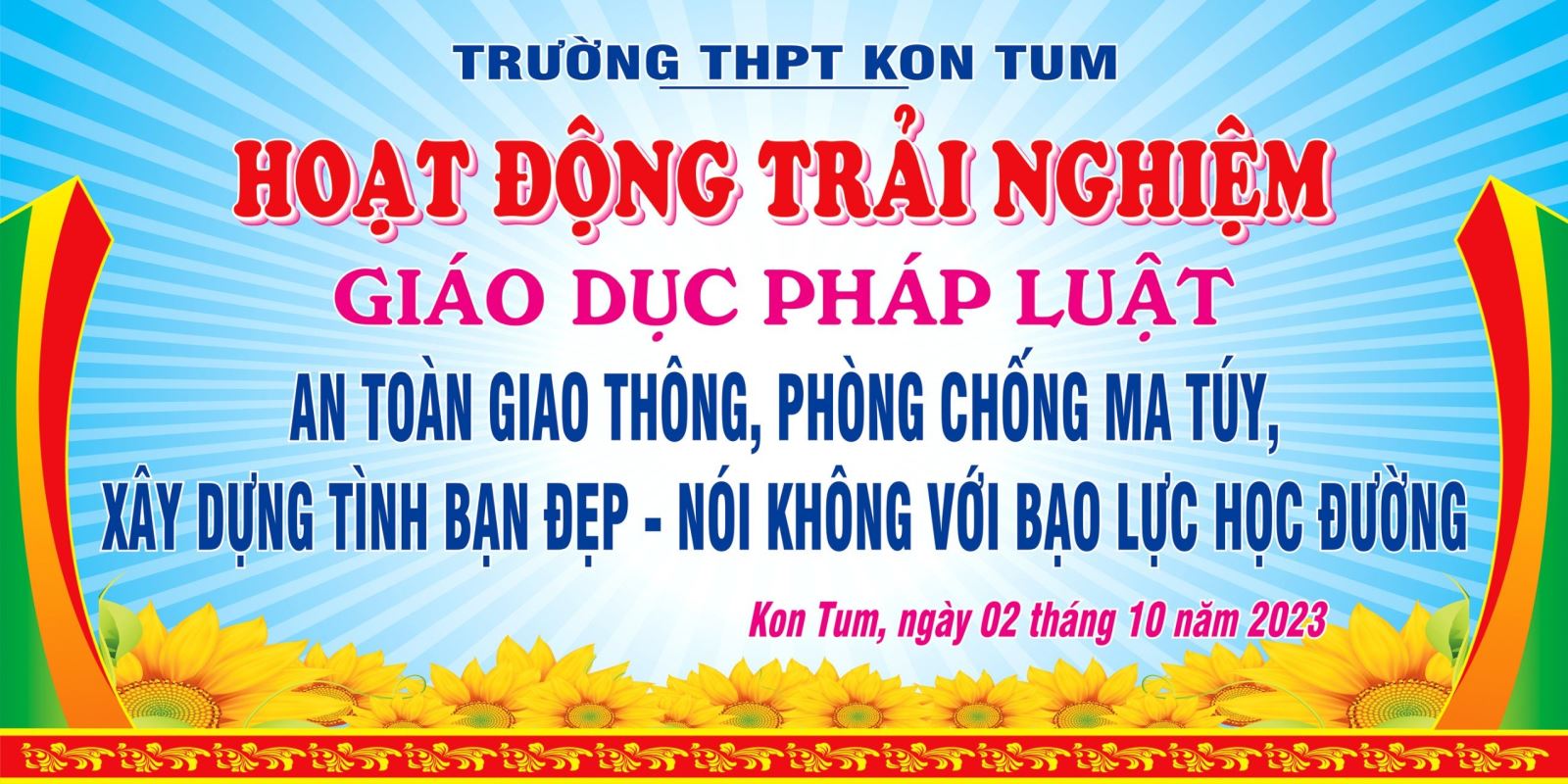 TRƯỜNG THPT KON TUM

HOẠT ĐỘNG TRẢI NGHIỆM

GIÁO DỤC PHÁP LUẬT

AN TOÀN GIAO THÔNG, PHÒNG CHỐNG MA TÚY, XÂY DỰNG TÌNH BẠN ĐẸP - NÓI KHÔNG VỚI BẠO LỰC HỌC ĐƯỜNG

Kon Tum, ngày 02 tháng 10 năm 2023